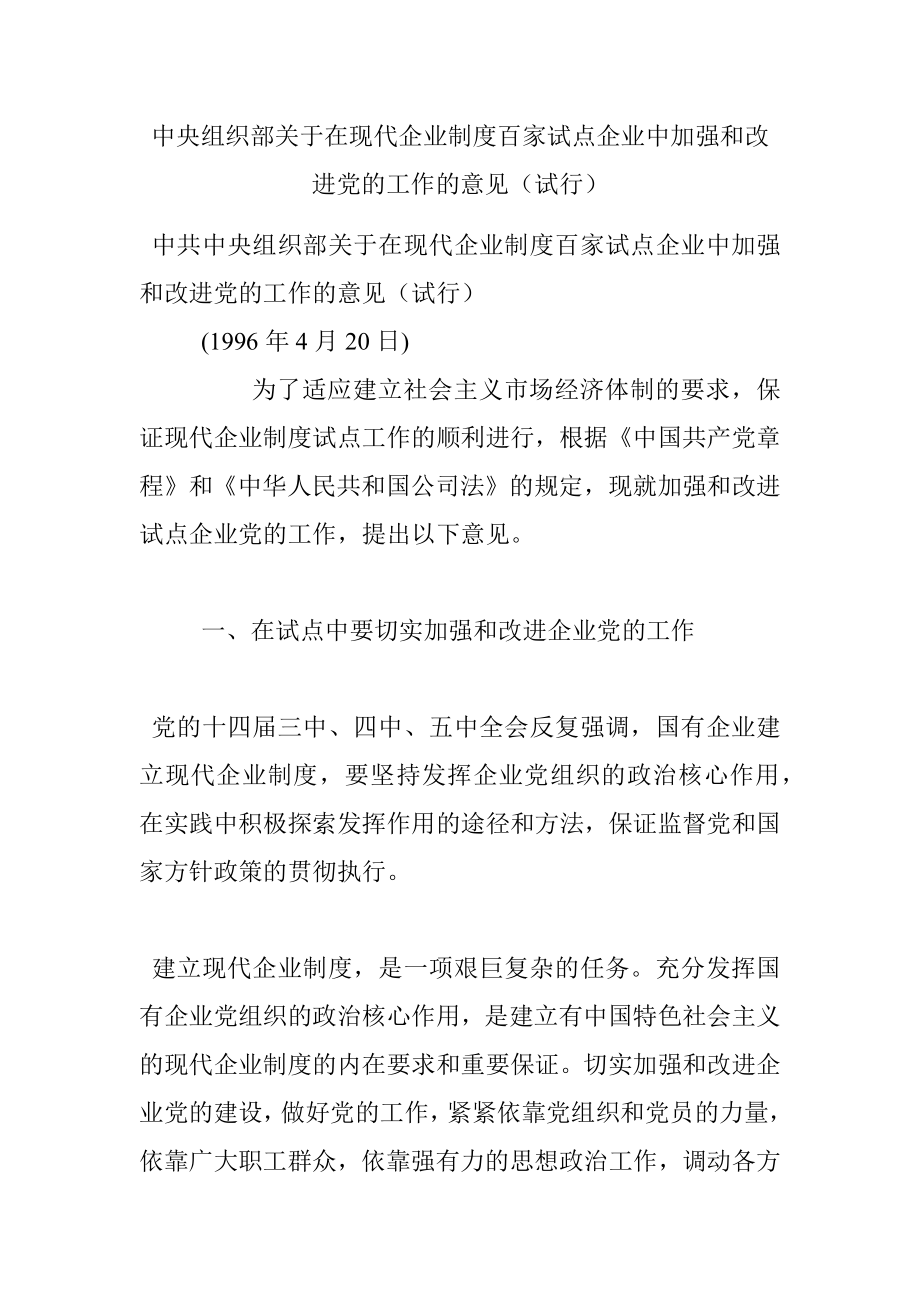 中央组织部关于在现代企业制度百家试点企业中加强和改进党的工作的意见（试行）

中共中央组织部关于在现代企业制度百家试点企业中加强和改进党的工作的意见（试行）

(1996 年 4 月 20 日)

为了适应建立社会主义市场经济体制的要求，保证现代企业制度试点工作的顺利进行，根据《中国共产党章程》和《中华人民共和国公司法》的规定，现就加强和改进试点企业党的工作，提出以下意见。

一、在试点中要切实加强和改进企业党的工作

党的十四届三中、四中、五中全会反复强调，国有企业建立现代企业制度，要坚持发挥企业党组织的政治核心作用，在实践中积极探索发挥作用的途径和方法，保证监督党和国家方针政策的贯彻执行。

建立现代企业制度，是一项艰巨复杂的任务。充分发挥国有企业党组织的政治核心作用，是建立有中国特色社会主义的现代企业制度的内在要求和重要保证。切实加强和改进企业党的建设，做好党的工作，紧紧依靠党组织和党员的力量，依靠广大职工群众，依靠强有力的思想政治工作，调动各方